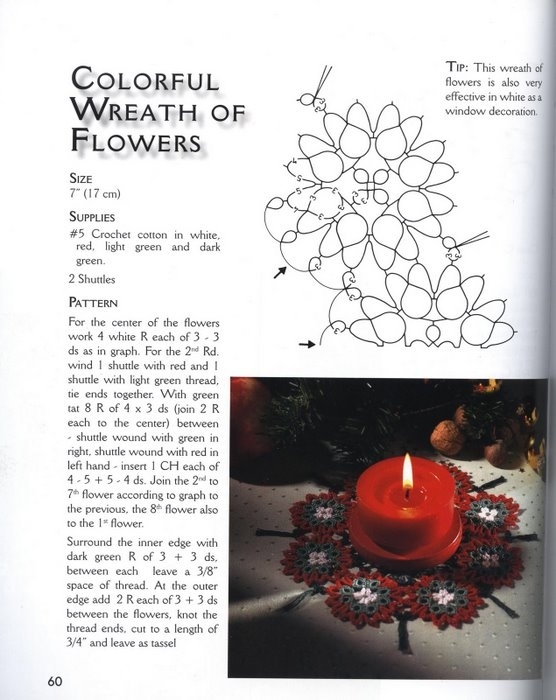 COLORFUL WREATH OF FLOWERS

SIZE
7" (17 cm)

SUPPLIES
#5 Crochet cotton in white, red, light green and dark green.

2 Shuttles

PATTERN
For the center of the flowers work 4 white R each of 3 - 3 ds as in graph. For the 2nd Rd. wind 1 shuttle with red and 1 shuttle with light green thread, tie ends together. With green tat 8 R of 4 x 3 ds (join 2 R each to the center) between - shuttle wound with green in right, shuttle wound with red in left hand - insert 1 CH each of 4 - 5 + 5 - 4 ds. Join the 2nd to 7th flower according to graph to the previous, the 8th flower also to the 1st flower.

Surround the inner edge with dark green R of 3 + 3 ds, between each leave a 3/8" space of thread. At the outer edge add 2 R each of 3 + 3 ds between the flowers, knot the thread ends, cut to a length of 3/4" and leave as tassel

TIP: This wreath of flowers is also very effective in white as a window decoration.

60